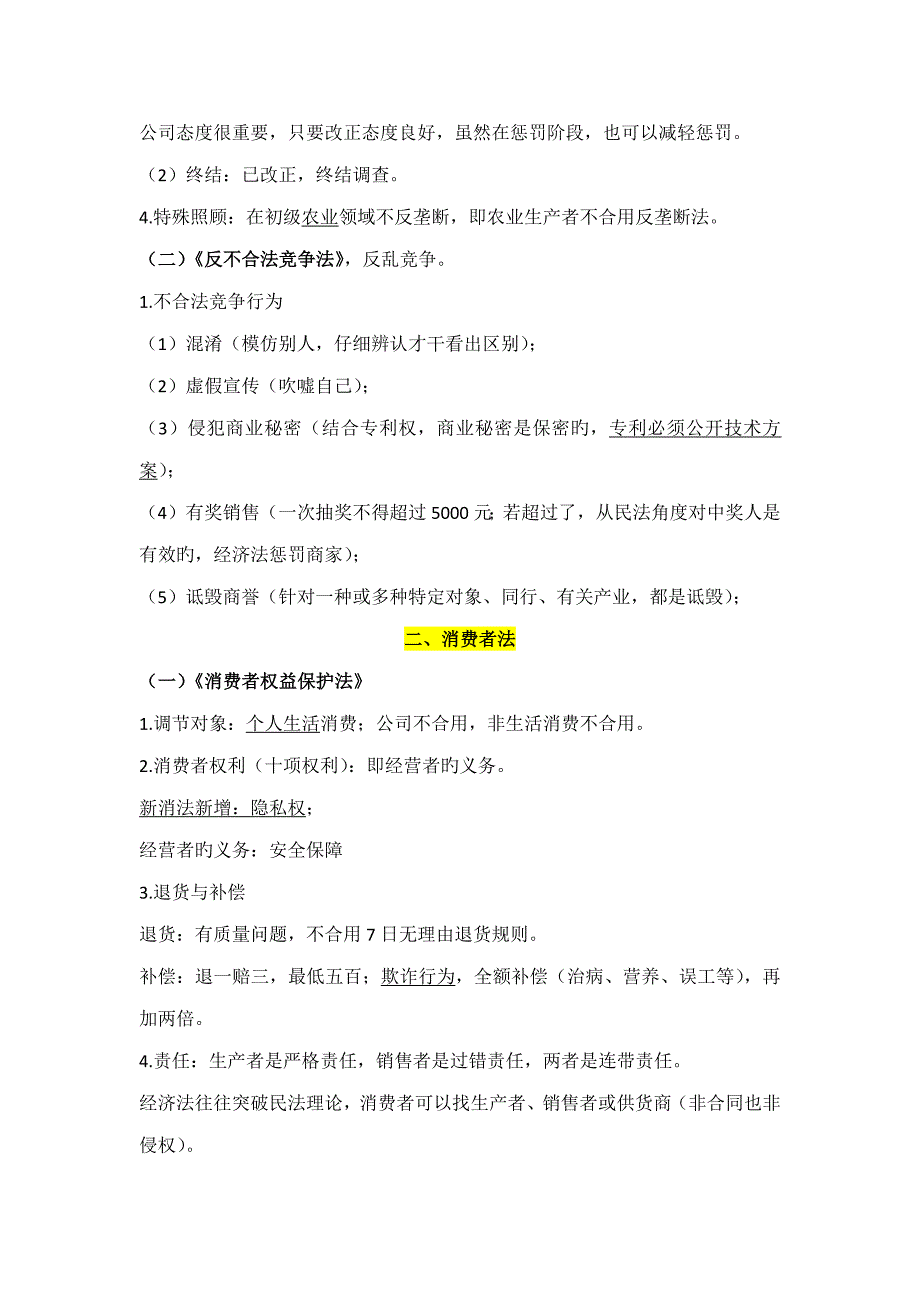 公司态度很重要，只要改正态度良好，虽然在惩罚阶段，也可以减轻惩罚。

（2）终结：已改正，终结调查。

4.特殊照顾：在初级农业领域不反垄断，即农业生产者不合用反垄断法。

（二）《反不合法竞争法》，反乱竞争。

1.不合法竞争行为

（1）混淆（模仿别人，仔细辨认才干看出区别）；

（2）虚假宣传（吹嘘自己）；

（3）侵犯商业秘密（结合专利权，商业秘密是保密旳，专利必须公开技术方案）；

（4）有奖销售（一次抽奖不得超过 5000 元;若超过了，从民法角度对中奖人是有效旳，经济法惩罚商家）；

（5）诋毁商誉（针对一种或多种特定对象、同行、有关产业，都是诋毁）；

二、消费者法

（一）《消费者权益保护法》

1.调节对象：个人生活消费；公司不合用，非生活消费不合用。

2.消费者权利（十项权利）：即经营者旳义务。

新消法新增：隐私权；

经营者旳义务：安全保障

3.退货与补偿

退货：有质量问题，不合用 7 日无理由退货规则。

补偿：退一赔三，最低五百；欺诈行为，全额补偿（治病、营养、误工等），再加两倍。

4.责任：生产者是严格责任，销售者是过错责任，两者是连带责任。

经济法往往突破民法理论，消费者可以找生产者、销售者或供货商（非合同也非侵权）。